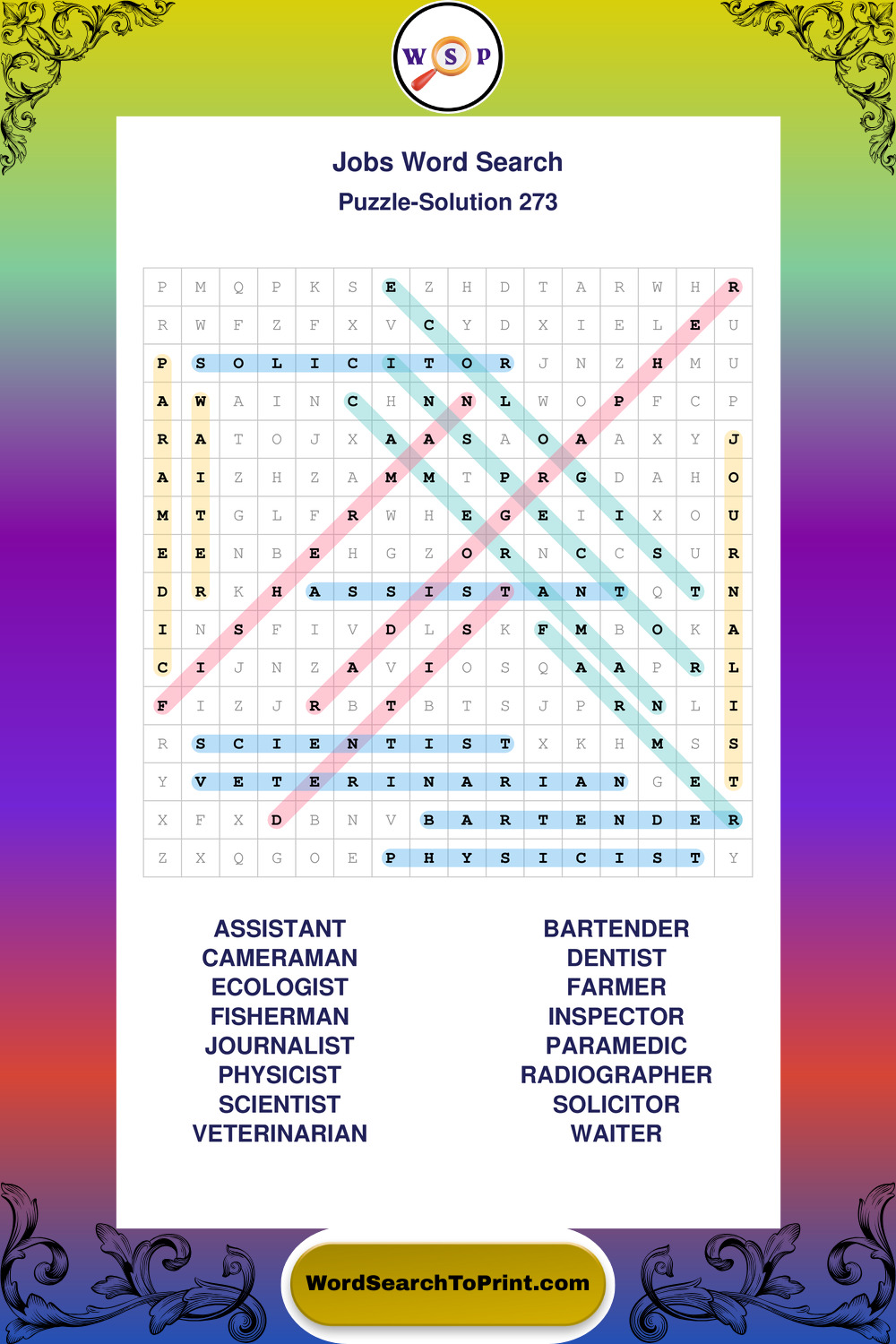 W S P

Jobs Word Search
Puzzle-Solution 273

| P | M | Q | P | K | S | E | Z | H | D | T | A | R | W | H | R |
|---|---|---|---|---|---|---|---|---|---|---|---|---|---|---|---|
| R | W | F | Z | F | X | V | C | Y | D | X | I | E | L | E | U |
| P | S | O | L | I | C | I | T | O | R | J | N | Z | H | M | U |
| A | W | A | I | N | C | H | N | N | L | W | O | P | F | C | P |
| R | A | T | O | J | X | A | A | S | A | O | A | A | X | Y | J |
| A | I | Z | H | Z | A | M | M | T | P | R | G | D | A | H | O |
| M | T | G | L | F | R | W | H | E | G | E | I | I | X | O | U |
| E | E | N | B | E | H | G | Z | O | R | N | C | C | S | U | R |
| D | R | K | H | A | S | S | I | S | T | A | N | T | Q | T | N |
| I | N | S | F | I | V | D | L | S | K | F | M | B | O | K | A |
| C | I | J | N | Z | A | V | I | O | S | Q | A | A | P | R | L |
| F | I | Z | J | R | B | T | B | T | S | J | P | R | N | L | I |
| R | S | C | I | E | N | T | I | S | T | X | K | H | M | S | S |
| Y | V | E | T | E | R | I | N | A | R | I | A | N | G | E | T |
| X | F | X | D | B | N | V | B | A | R | T | E | N | D | E | R |
| Z | X | Q | G | O | E | P | H | Y | S | I | C | I | S | T | Y |

ASSISTANT
CAMERAMAN
ECOLOGIST
FISHERMAN
JOURNALIST
PHYSICIST
SCIENTIST
VETERINARIAN

BARTENDER
DENTIST
FARMER
INSPECTOR
PARAMEDIC
RADIOGRAPHER
SOLICITOR
WAITER

WordSearchToPrint.com